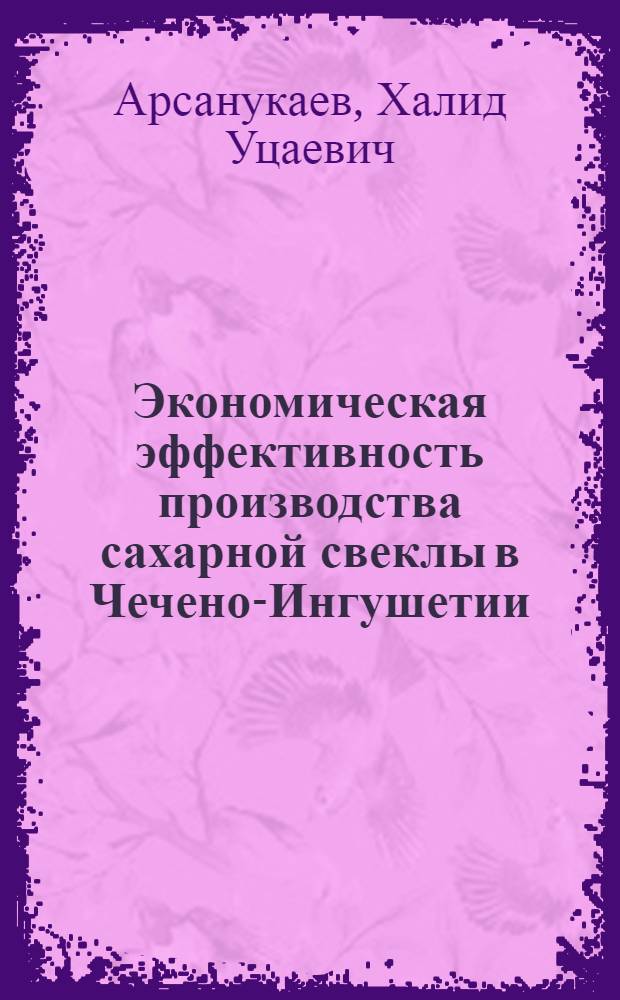 Арсанукаев, Халид Уцаевич

Экономическая эффективность производства сахарной свеклы в Чечено-Ингушетии